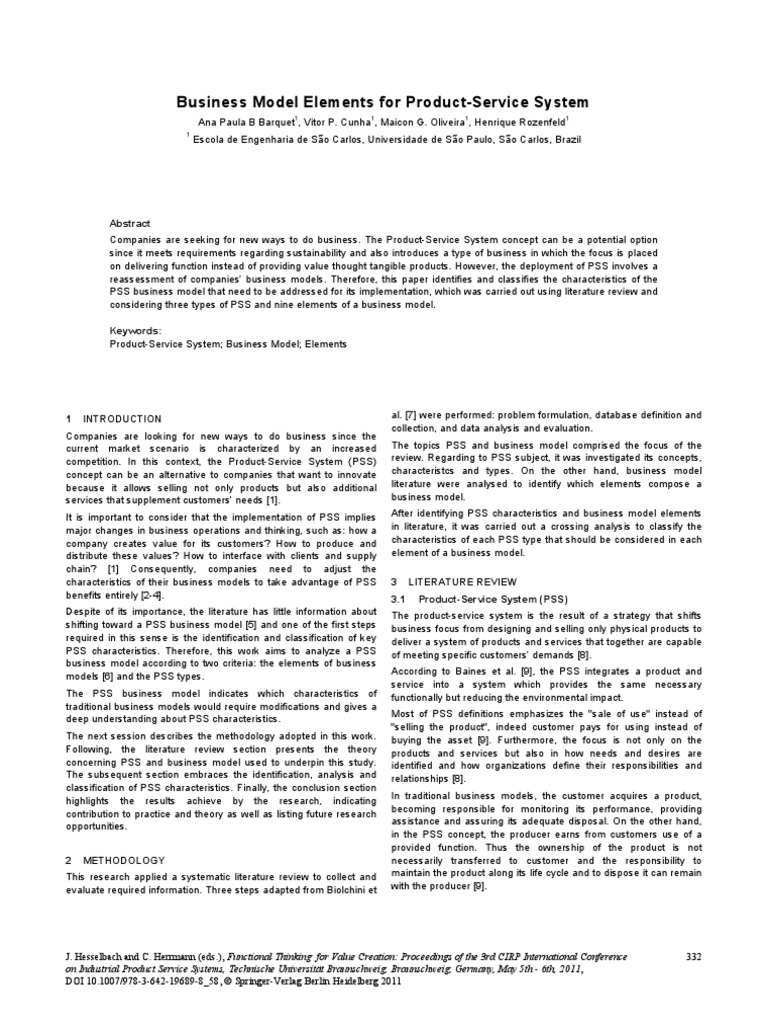 Business Model Elements for Product-Service System

Ana Paula B Barquet$^1$, Vitor P. Cunha$^1$, Maicon G. Oliveira$^1$, Henrique Rozenfeld$^1$

$^1$ Escola de Engenharia de São Carlos, Universidade de São Paulo, São Carlos, Brazil

Abstract

Companies are seeking for new ways to do business. The Product-Service System concept can be a potential option since it meets requirements regarding sustainability and also introduces a type of business in which the focus is placed on delivering function instead of providing value thought tangible products. However, the deployment of PSS involves a reassessment of companies' business models. Therefore, this paper identifies and classifies the characteristics of the PSS business model that need to be addressed for its implementation, which was carried out using literature review and considering three types of PSS and nine elements of a business model.

Keywords:
Product-Service System; Business Model; Elements

1 INTRODUCTION

Companies are looking for new ways to do business since the current market scenario is characterized by an increased competition. In this context, the Product-Service System (PSS) concept can be an alternative to companies that want to innovate because it allows selling not only products but also additional services that supplement customers' needs [1].

It is important to consider that the implementation of PSS implies major changes in business operations and thinking, such as: how a company creates value for its customers? How to produce and distribute these values? How to interface with clients and supply chain? [1] Consequently, companies need to adjust the characteristics of their business models to take advantage of PSS benefits entirely [2-4].

Despite of its importance, the literature has little information about shifting toward a PSS business model [5] and one of the first steps required in this sense is the identification and classification of key PSS characteristics. Therefore, this work aims to analyze a PSS business model according to two criteria: the elements of business models [6] and the PSS types.

The PSS business model indicates which characteristics of traditional business models would require modifications and gives a deep understanding about PSS characteristics.

The next session describes the methodology adopted in this work. Following, the literature review section presents the theory concerning PSS and business model used to underpin this study. The subsequent section embraces the identification, analysis and classification of PSS characteristics. Finally, the conclusion section highlights the results achieve by the research, indicating contribution to practice and theory as well as listing future research opportunities.

2 METHODOLOGY

This research applied a systematic literature review to collect and evaluate required information. Three steps adapted from Biolchini et al. [7] were performed: problem formulation, database definition and collection, and data analysis and evaluation.

The topics PSS and business model comprised the focus of the review. Regarding to PSS subject, it was investigated its concepts, characteristcs and types. On the other hand, business model literature were analysed to identify which elements compose a business model.

After identifying PSS characteristics and business model elements in literature, it was carried out a crossing analysis to classify the characteristics of each PSS type that should be considered in each element of a business model.

3 LITERATURE REVIEW

3.1 Product-Service System (PSS)

The product-service system is the result of a strategy that shifts business focus from designing and selling only physical products to deliver a system of products and services that together are capable of meeting specific customers' demands [8].

According to Baines et al. [9], the PSS integrates a product and service into a system which provides the same necessary functionally but reducing the environmental impact.

Most of PSS definitions emphasizes the "sale of use" instead of "selling the product", indeed customer pays for using instead of buying the asset [9]. Furthermore, the focus is not only on the products and services but also in how needs and desires are identified and how organizations define their responsibilities and relationships [8].

In traditional business models, the customer acquires a product, becoming responsible for monitoring its performance, providing assistance and assuring its adequate disposal. On the other hand, in the PSS concept, the producer earns from customers use of a provided function. Thus the ownership of the product is not necessarily transferred to customer and the responsibility to maintain the product along its life cycle and to dispose it can remain with the producer [9].

J. Hesselbach and C. Herrmann (eds.), Functional Thinking for Value Creation: Proceedings of the 3rd CIRP International Conference on Industrial Product Service Systems, Technische Universität Braunschweig, Braunschweig, Germany, May 5th - 6th, 2011, DOI 10.1007/978-3-642-19689-8_58, © Springer-Verlag Berlin Heidelberg 2011

332